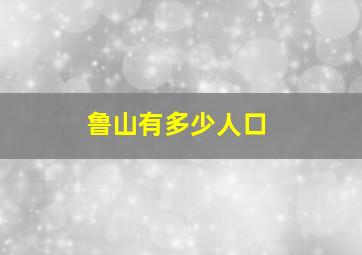 鲁山有多少人口